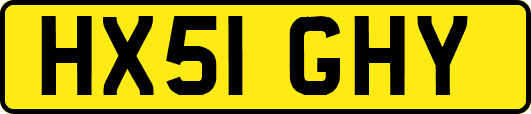 HX51 GHY